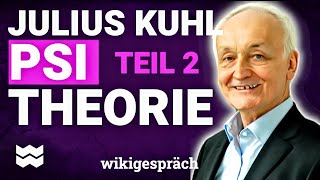 JULIUS KUHL
PSI TEIL 2
THEORIE
wikigespräch